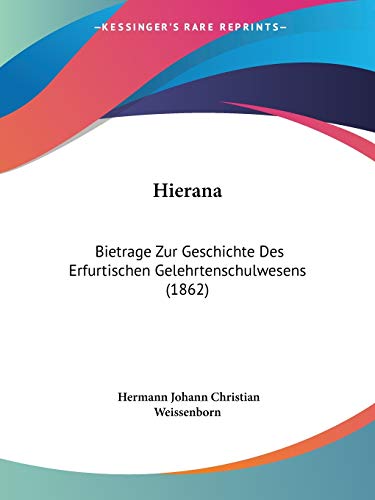 —KESSINGER'S RARE REPRINTS—

Hierana

Bietrage Zur Geschichte Des Erfurtischen Gelehrtenschulwesens (1862)

Hermann Johann Christian Weissenborn